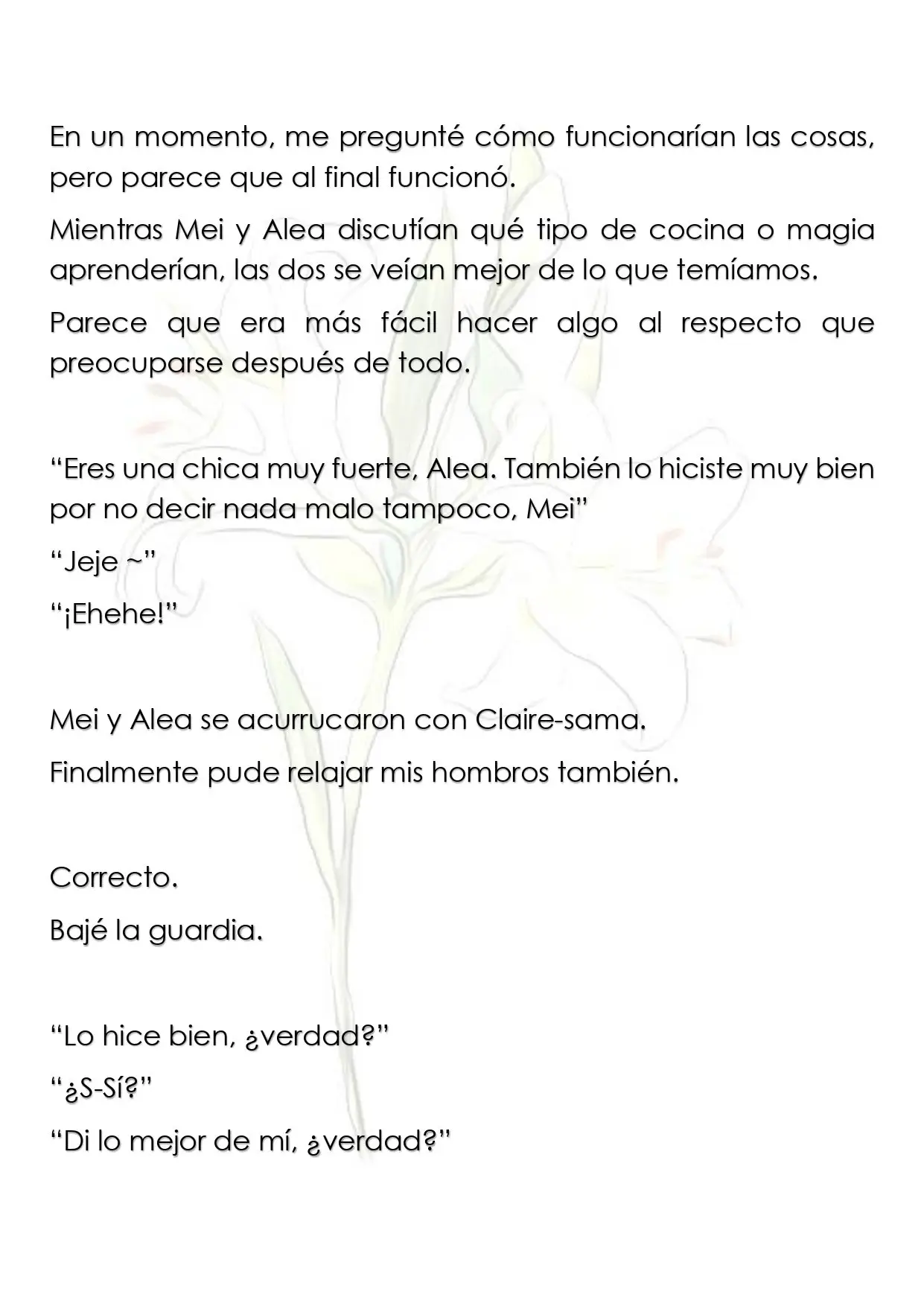 En un momento, me pregunté cómo funcionarían las cosas, pero parece que al final funcionó.

Mientras Mei y Alea discutían qué tipo de cocina o magia aprenderían, las dos se veían mejor de lo que temíamos.

Parece que era más fácil hacer algo al respecto que preocuparse después de todo.

"Eres una chica muy fuerte, Alea. También lo hiciste muy bien por no decir nada malo tampoco, Mei"

"Jeje ~"

"¡Ehehe!"

Mei y Alea se acurrucaron con Claire-sama.

Finalmente pude relajar mis hombros también.

Correcto.

Bajé la guardia.

"Lo hice bien, ¿verdad?"

"¿S-Sí?"

"Di lo mejor de mí, ¿verdad?"